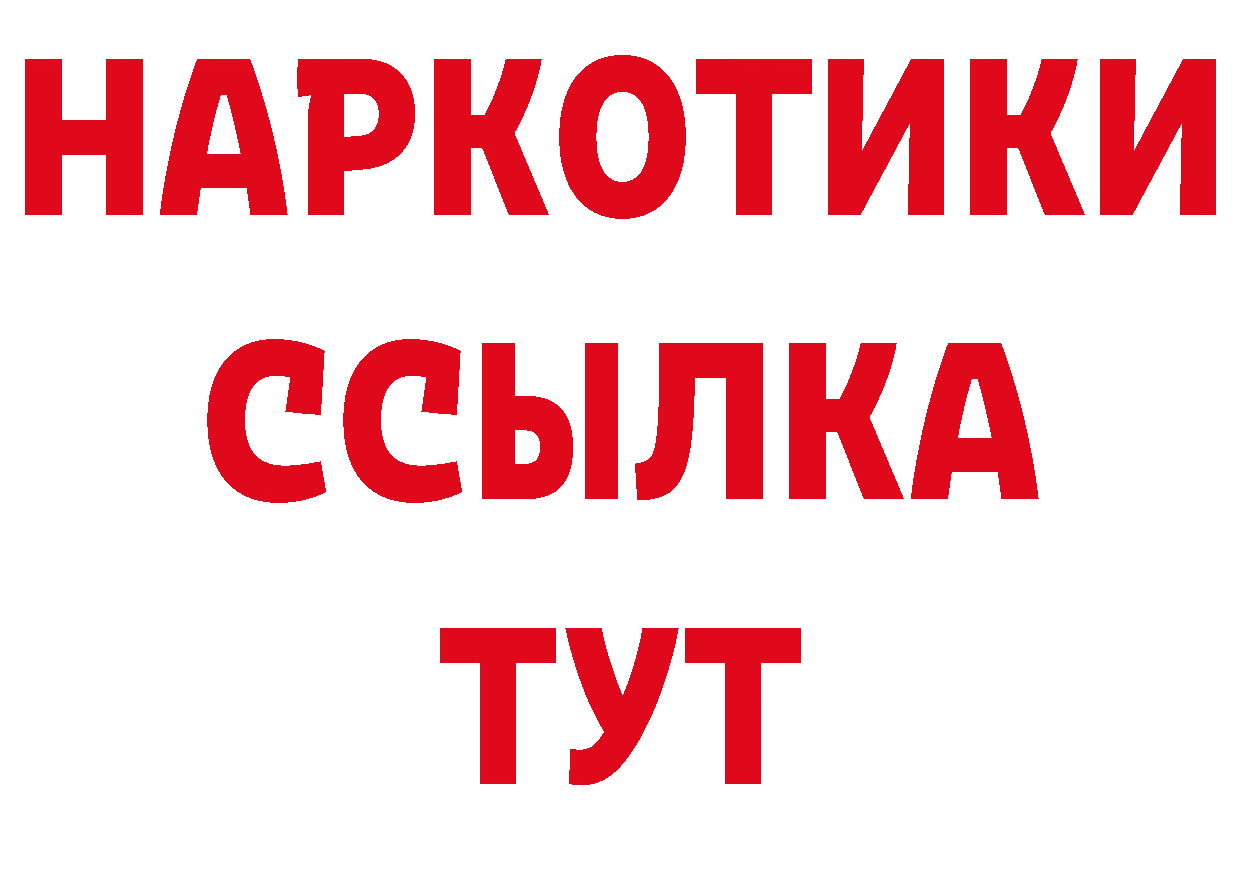 НАРКОТИКИ ССЫЛКА ТУТ